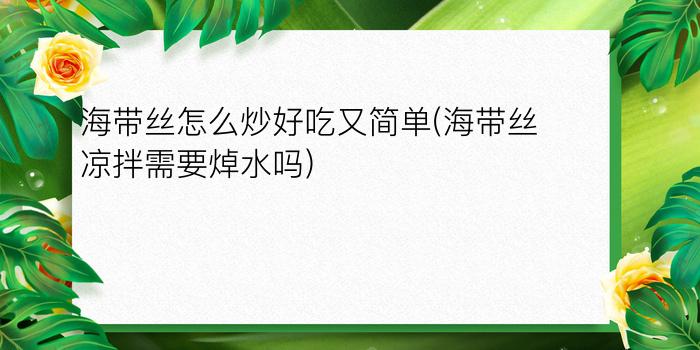 海带丝怎么炒好吃又简单(海带丝凉拌需要焯水吗)